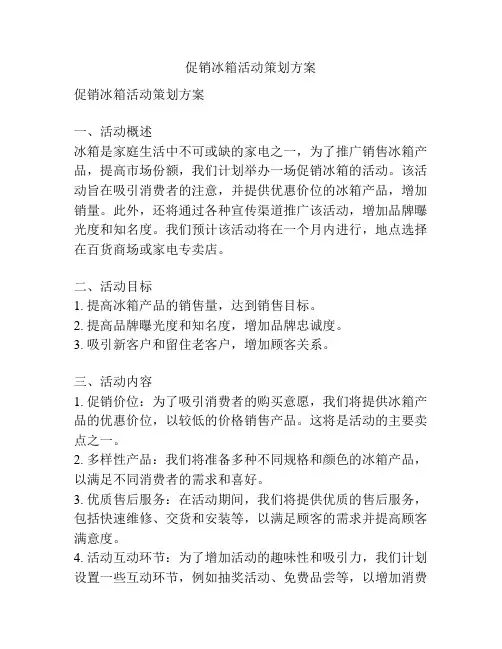 促销冰箱活动策划方案

促销冰箱活动策划方案

一、活动概述
冰箱是家庭生活中不可或缺的家电之一，为了推广销售冰箱产品，提高市场份额，我们计划举办一场促销冰箱的活动。该活动旨在吸引消费者的注意，并提供优惠价位的冰箱产品，增加销量。此外，还将通过各种宣传渠道推广该活动，增加品牌曝光度和知名度。我们预计该活动将在一个月内进行，地点选择在百货商场或家电专卖店。

二、活动目标
1. 提高冰箱产品的销售量，达到销售目标。
2. 提高品牌曝光度和知名度，增加品牌忠诚度。
3. 吸引新客户和留住老客户，增加顾客关系。

三、活动内容
1. 促销价位：为了吸引消费者的购买意愿，我们将提供冰箱产品的优惠价位，以较低的价格销售产品。这将是活动的主要卖点之一。
2. 多样性产品：我们将准备多种不同规格和颜色的冰箱产品，以满足不同消费者的需求和喜好。
3. 优质售后服务：在活动期间，我们将提供优质的售后服务，包括快速维修、交货和安装等，以满足顾客的需求并提高顾客满意度。
4. 活动互动环节：为了增加活动的趣味性和吸引力，我们计划设置一些互动环节，例如抽奖活动、免费品尝等，以增加消费